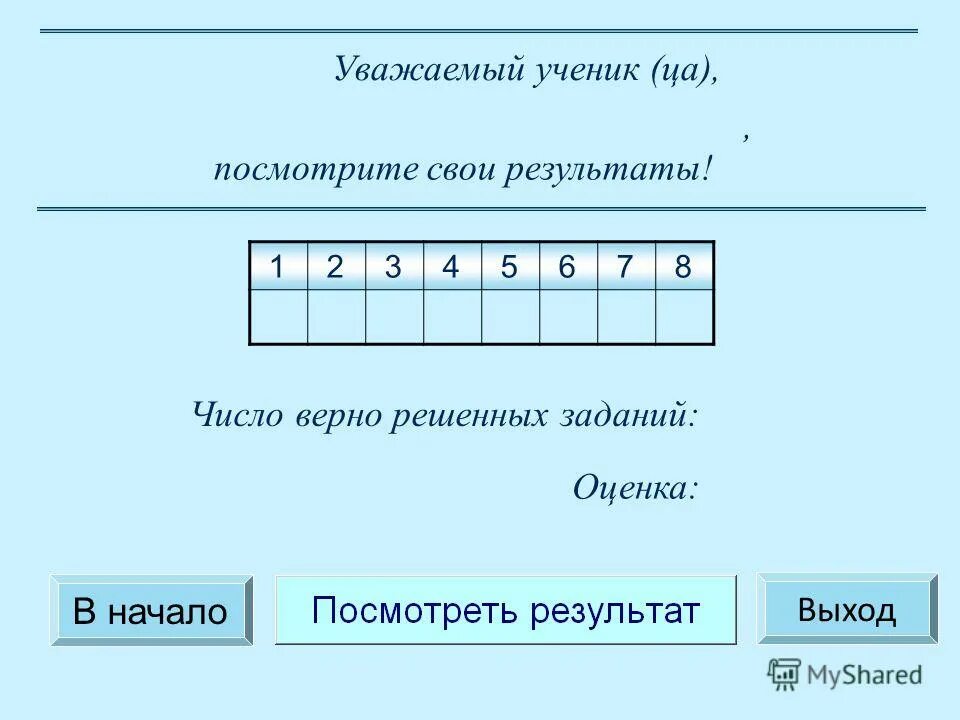 Уважаемый ученик (ца),

,

посмотрите свои результаты!

| 1 | 2 | 3 | 4 | 5 | 6 | 7 | 8 |
|---|---|---|---|---|---|---|---|
|  |  |  |  |  |  |  |  |

Число верно решенных заданий:

Оценка:

В начало

Посмотреть результат

Выход

MyShared